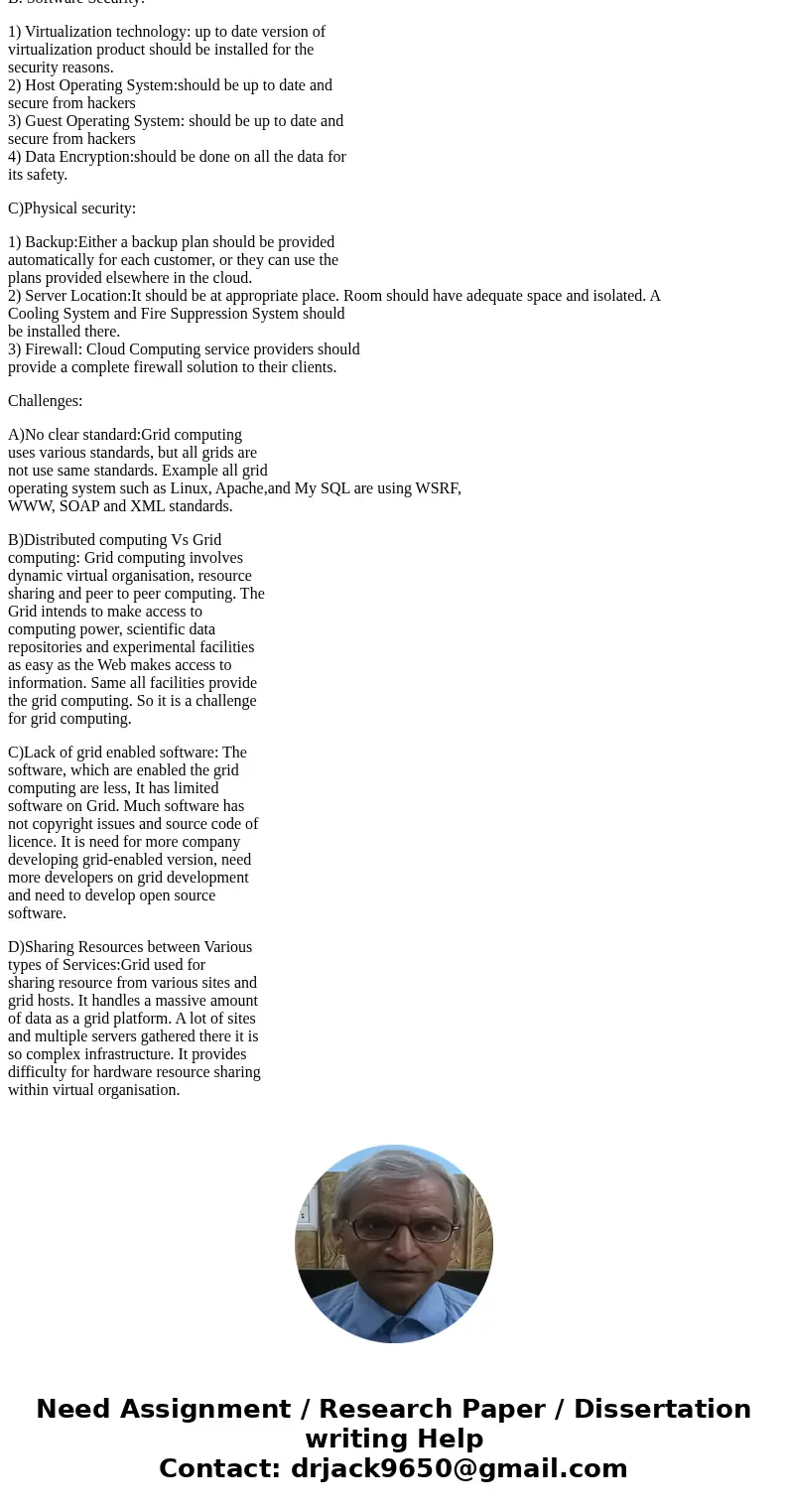 B. Software Security:

1) Virtualization technology: up to date version of virtualization product should be installed for the security reasons.
2) Host Operating System:should be up to date and secure from hackers
3) Guest Operating System: should be up to date and secure from hackers
4) Data Encryption:should be done on all the data for its safety.

C)Physical security:

1) Backup:Either a backup plan should be provided automatically for each customer, or they can use the plans provided elsewhere in the cloud.
2) Server Location:It should be at appropriate place. Room should have adequate space and isolated. A Cooling System and Fire Suppression System should be installed there.
3) Firewall: Cloud Computing service providers should provide a complete firewall solution to their clients.

Challenges:

A)No clear standard:Grid computing uses various standards, but all grids are not use same standards. Example all grid operating system such as Linux, Apache,and My SQL are using WSRF, WWW, SOAP and XML standards.

B)Distributed computing Vs Grid computing: Grid computing involves dynamic virtual organisation, resource sharing and peer to peer computing. The Grid intends to make access to computing power, scientific data repositories and experimental facilities as easy as the Web makes access to information. Same all facilities provide the grid computing. So it is a challenge for grid computing.

C)Lack of grid enabled software: The software, which are enabled the grid computing are less, It has limited software on Grid. Much software has not copyright issues and source code of licence. It is need for more company developing grid-enabled version, need more developers on grid development and need to develop open source software.

D)Sharing Resources between Various types of Services:Grid used for sharing resource from various sites and grid hosts. It handles a massive amount of data as a grid platform. A lot of sites and multiple servers gathered there it is so complex infrastructure. It provides difficulty for hardware resource sharing within virtual organisation.

Need Assignment / Research Paper / Dissertation writing Help
Contact: drjack9650@gmail.com